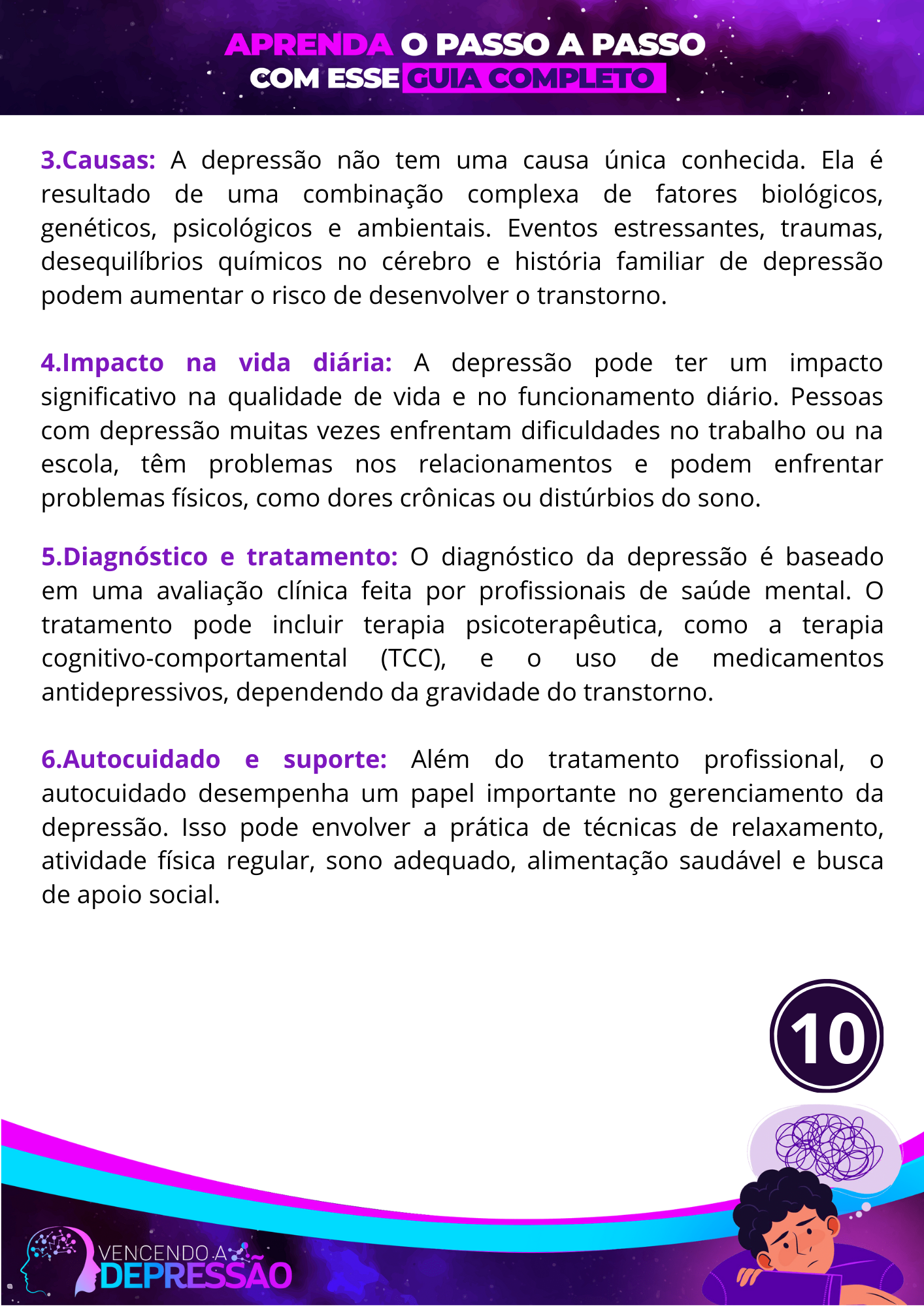 APRENDA O PASSO A PASSO
COM ESSE GUIA COMPLETO

3.Causas: A depressão não tem uma causa única conhecida. Ela é resultado de uma combinação complexa de fatores biológicos, genéticos, psicológicos e ambientais. Eventos estressantes, traumas, desequilíbrios químicos no cérebro e história familiar de depressão podem aumentar o risco de desenvolver o transtorno.

4.Impacto na vida diária: A depressão pode ter um impacto significativo na qualidade de vida e no funcionamento diário. Pessoas com depressão muitas vezes enfrentam dificuldades no trabalho ou na escola, têm problemas nos relacionamentos e podem enfrentar problemas físicos, como dores crônicas ou distúrbios do sono.

5.Diagnóstico e tratamento: O diagnóstico da depressão é baseado em uma avaliação clínica feita por profissionais de saúde mental. O tratamento pode incluir terapia psicoterapêutica, como a terapia cognitivo-comportamental (TCC), e o uso de medicamentos antidepressivos, dependendo da gravidade do transtorno.

6.Autocuidado e suporte: Além do tratamento profissional, o autocuidado desempenha um papel importante no gerenciamento da depressão. Isso pode envolver a prática de técnicas de relaxamento, atividade física regular, sono adequado, alimentação saudável e busca de apoio social.

10

VENCENDO A
DEPRESSÃO